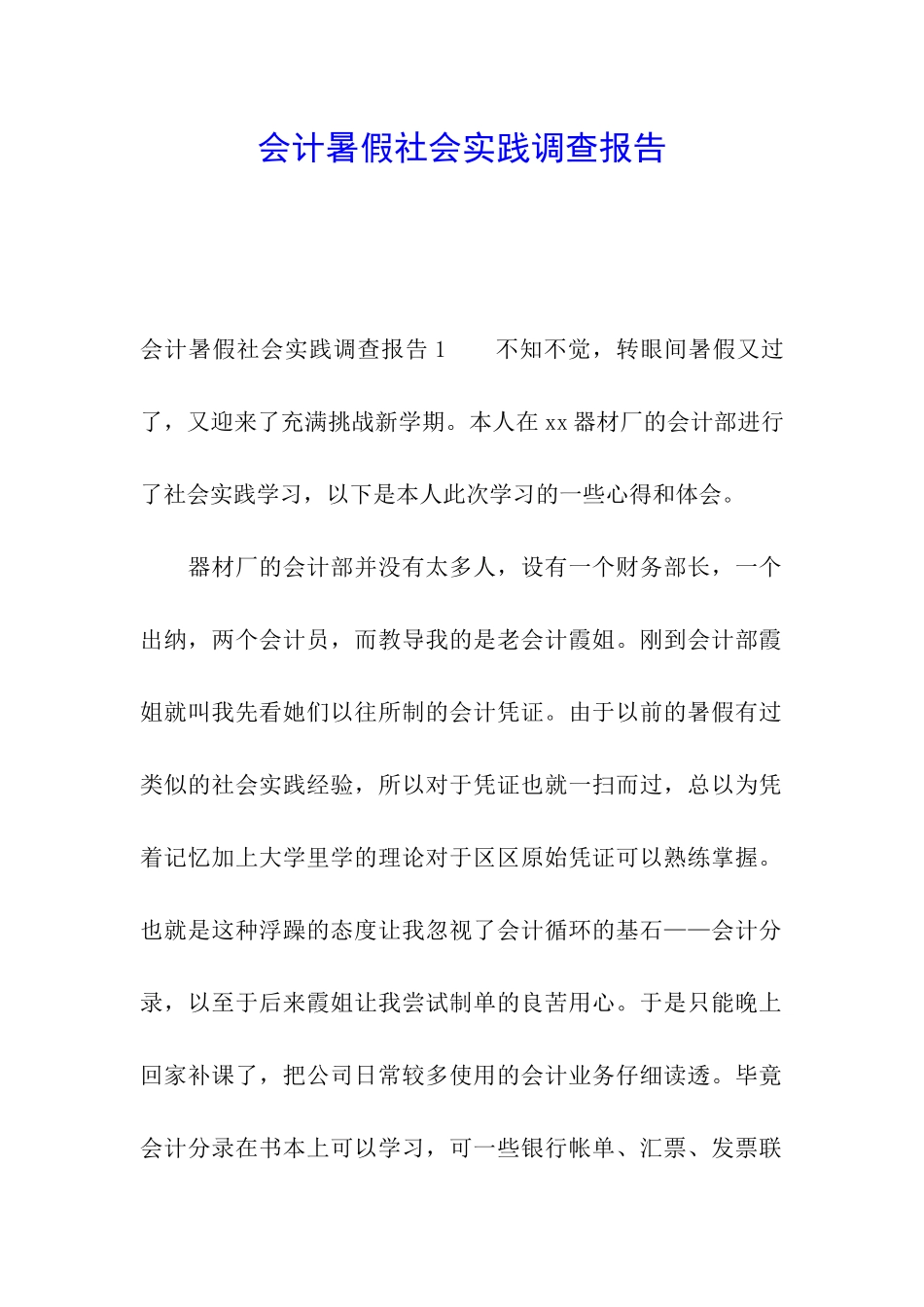 会计暑假社会实践调查报告

会计暑假社会实践调查报告 1　　不知不觉，转眼间暑假又过了，又迎来了充满挑战新学期。本人在 xx 器材厂的会计部进行了社会实践学习，以下是本人此次学习的一些心得和体会。

器材厂的会计部并没有太多人，设有一个财务部长，一个出纳，两个会计员，而教导我的是老会计霞姐。刚到会计部霞姐就叫我先看她们以往所制的会计凭证。由于以前的暑假有过类似的社会实践经验，所以对于凭证也就一扫而过，总以为凭着记忆加上大学里学的理论对于区区原始凭证可以熟练掌握。也就是这种浮躁的态度让我忽视了会计循环的基石——会计分录，以至于后来霞姐让我尝试制单的良苦用心。于是只能晚上回家补课了，把公司日常较多使用的会计业务仔细读透。毕竟会计分录在书本上可以学习，可一些银行帐单、汇票、发票联